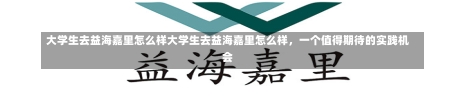 大学生去益海嘉里怎么样大学生去益海嘉里怎么样，一个值得期待的实践机会

益海嘉里